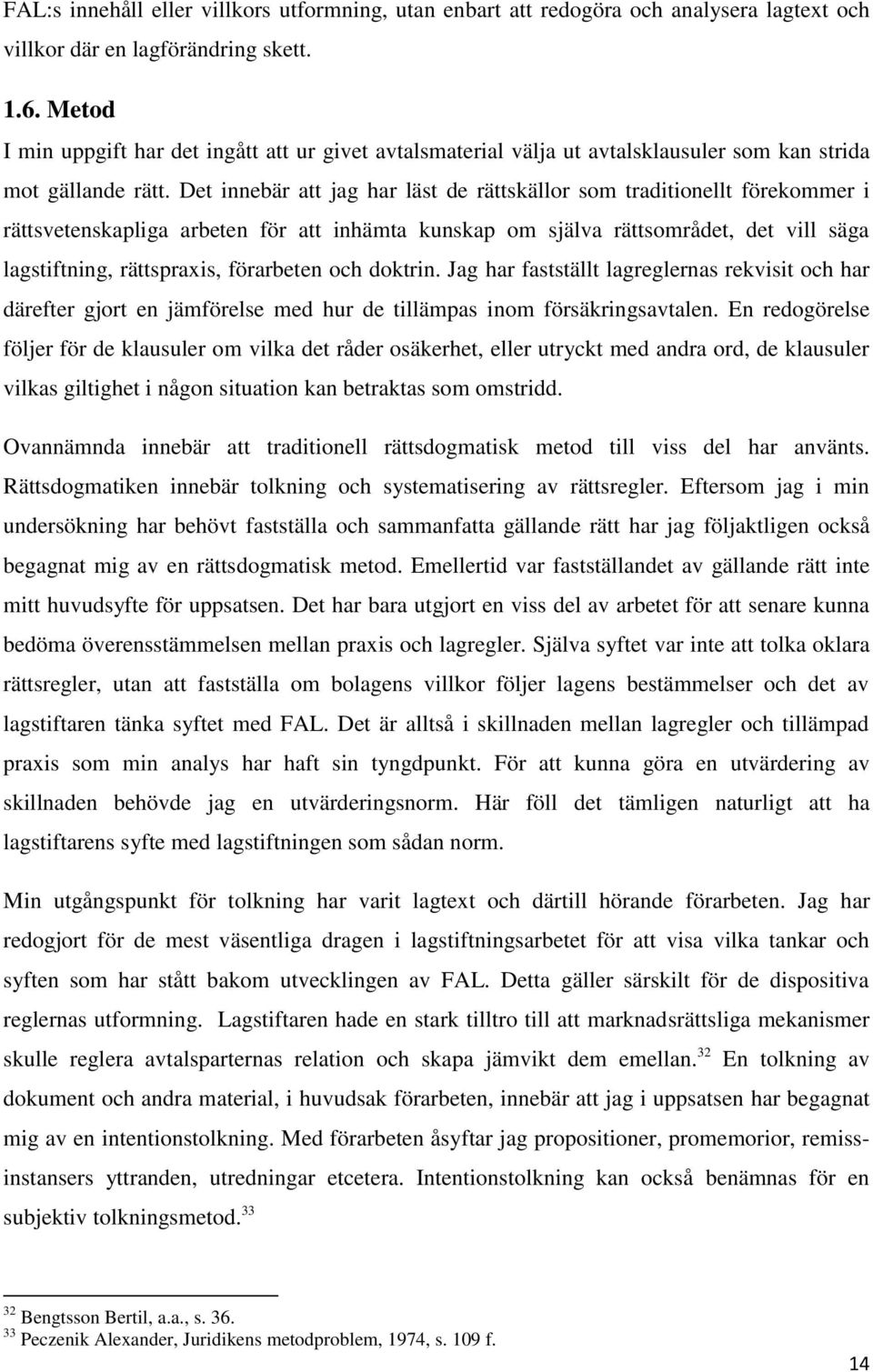 FAL:s innehåll eller villkors utformning, utan enbart att redogöra och analysera lagtext och villkor där en lagförändring skett.

1.6. Metod

I min uppgift har det ingått att ur givet avtalsmaterial välja ut avtalsklausuler som kan strida mot gällande rätt. Det innebär att jag har läst de rättskällor som traditionellt förekommer i rättsvetenskapliga arbeten för att inhämta kunskap om själva rättsområdet, det vill säga lagstiftning, rättspraxis, förarbeten och doktrin. Jag har fastställt lagreglernas rekvisit och har därefter gjort en jämförelse med hur de tillämpas inom försäkringsavtalen. En redogörelse följer för de klausuler om vilka det råder osäkerhet, eller utryckt med andra ord, de klausuler vilkas giltighet i någon situation kan betraktas som omstridd.

Ovannämnda innebär att traditionell rättsdogmatisk metod till viss del har använts. Rättsdogmatiken innebär tolkning och systematisering av rättsregler. Eftersom jag i min undersökning har behövt fastställa och sammanfatta gällande rätt har jag följaktligen också begagnat mig av en rättsdogmatisk metod. Emellertid var fastställandet av gällande rätt inte mitt huvudsyfte för uppsatsen. Det har bara utgjort en viss del av arbetet för att senare kunna bedöma överensstämmelsen mellan praxis och lagregler. Själva syftet var inte att tolka oklara rättsregler, utan att fastställa om bolagens villkor följer lagens bestämmelser och det av lagstiftaren tänka syftet med FAL. Det är alltså i skillnaden mellan lagregler och tillämpad praxis som min analys har haft sin tyngdpunkt. För att kunna göra en utvärdering av skillnaden behövde jag en utvärderingsnorm. Här föll det tämligen naturligt att ha lagstiftarens syfte med lagstiftningen som sådan norm.

Min utgångspunkt för tolkning har varit lagtext och därtill hörande förarbeten. Jag har redogjort för de mest väsentliga dragen i lagstiftningsarbetet för att visa vilka tankar och syften som har stått bakom utvecklingen av FAL. Detta gäller särskilt för de dispositiva reglernas utformning. Lagstiftaren hade en stark tilltro till att marknadsrättsliga mekanismer skulle reglera avtalsparternas relation och skapa jämvikt dem emellan.$^{32}$ En tolkning av dokument och andra material, i huvudsak förarbeten, innebär att jag i uppsatsen har begagnat mig av en intentionstolkning. Med förarbeten åsyftar jag propositioner, promemorior, remissinstansers yttranden, utredningar etcetera. Intentionstolkning kan också benämnas för en subjektiv tolkningsmetod.$^{33}$

$^{32}$ Bengtsson Bertil, a.a., s. 36.
$^{33}$ Peczenik Alexander, Juridikens metodproblem, 1974, s. 109 f.

14